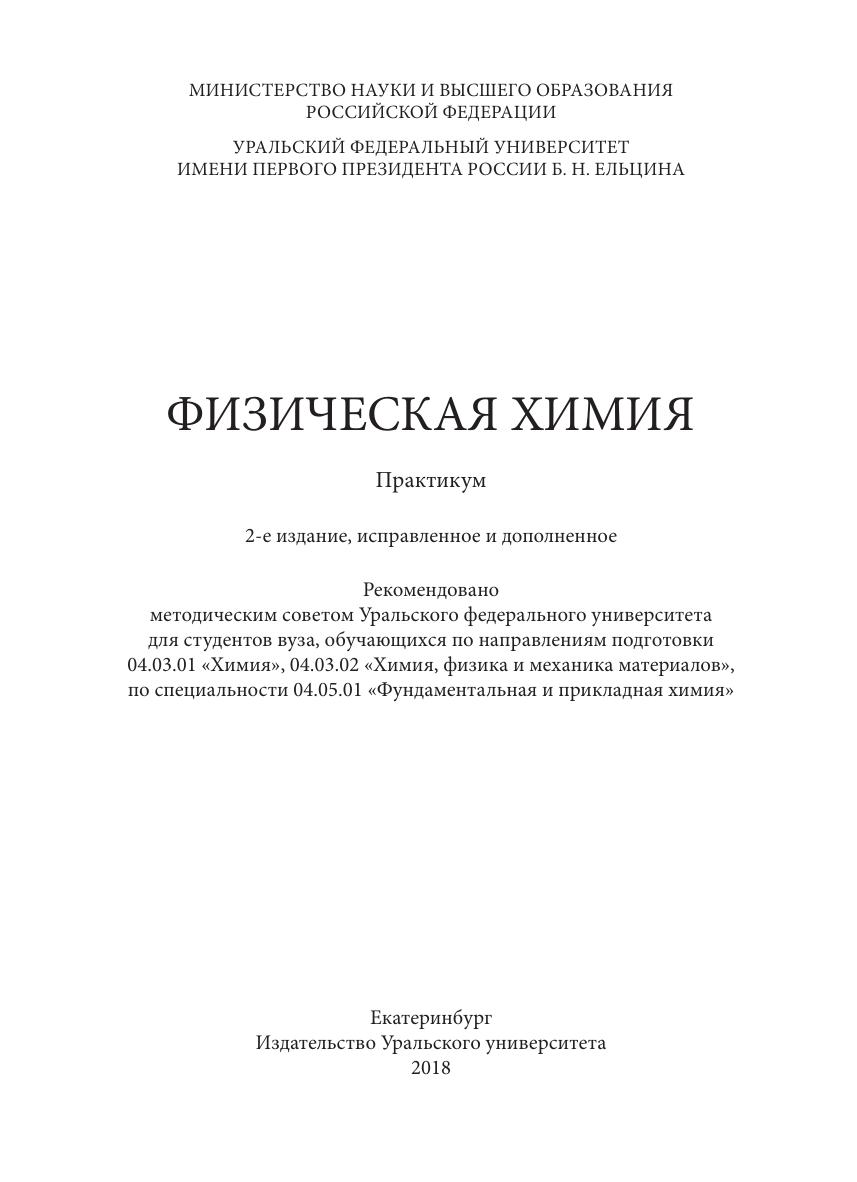 МИНИСТЕРСТВО НАУКИ И ВЫСШЕГО ОБРАЗОВАНИЯ РОССИЙСКОЙ ФЕДЕРАЦИИ

УРАЛЬСКИЙ ФЕДЕРАЛЬНЫЙ УНИВЕРСИТЕТ ИМЕНИ ПЕРВОГО ПРЕЗИДЕНТА РОССИИ Б. Н. ЕЛЬЦИНА

ФИЗИЧЕСКАЯ ХИМИЯ

Практикум

2-е издание, исправленное и дополненное

Рекомендовано методическим советом Уральского федерального университета для студентов вуза, обучающихся по направлениям подготовки 04.03.01 «Химия», 04.03.02 «Химия, физика и механика материалов», по специальности 04.05.01 «Фундаментальная и прикладная химия»

Екатеринбург
Издательство Уральского университета
2018